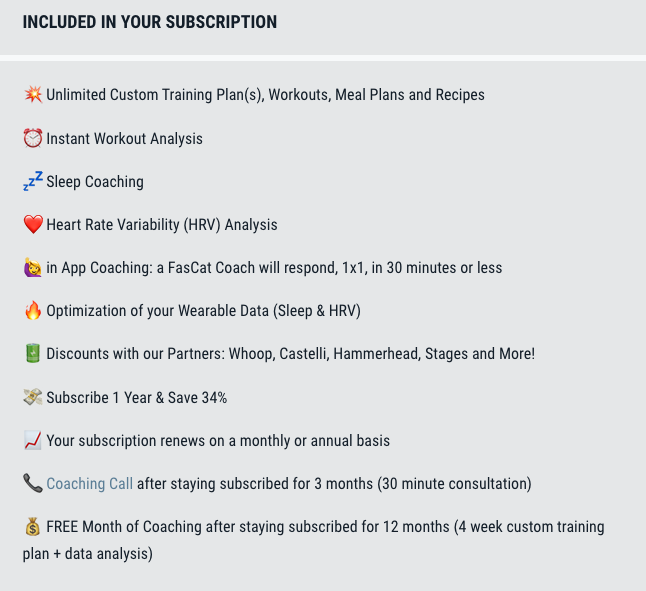 INCLUDED IN YOUR SUBSCRIPTION

💥 Unlimited Custom Training Plan(s), Workouts, Meal Plans and Recipes

⏰ Instant Workout Analysis

💤 Sleep Coaching

❤️ Heart Rate Variability (HRV) Analysis

🙋 in App Coaching: a FasCat Coach will respond, 1x1, in 30 minutes or less

🔥 Optimization of your Wearable Data (Sleep & HRV)

🔋 Discounts with our Partners: Whoop, Castelli, Hammerhead, Stages and More!

💸 Subscribe 1 Year & Save 34%

📈 Your subscription renews on a monthly or annual basis

📞 Coaching Call after staying subscribed for 3 months (30 minute consultation)

💰 FREE Month of Coaching after staying subscribed for 12 months (4 week custom training plan + data analysis)